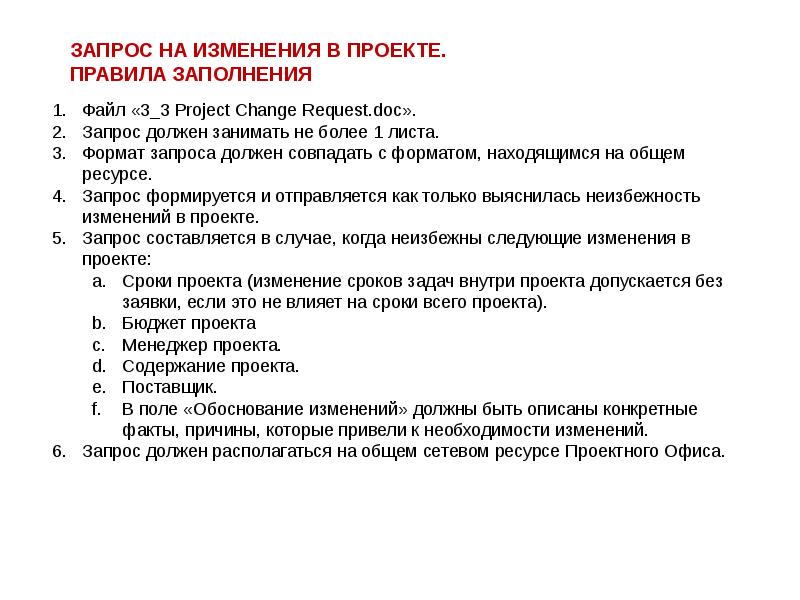 ЗАПРОС НА ИЗМЕНЕНИЯ В ПРОЕКТЕ.
ПРАВИЛА ЗАПОЛНЕНИЯ

1. Файл «3_3 Project Change Request.doc».
2. Запрос должен занимать не более 1 листа.
3. Формат запроса должен совпадать с форматом, находящимся на общем ресурсе.
4. Запрос формируется и отправляется как только выяснилась неизбежность изменений в проекте.
5. Запрос составляется в случае, когда неизбежны следующие изменения в проекте:
a. Сроки проекта (изменение сроков задач внутри проекта допускается без заявки, если это не влияет на сроки всего проекта).
b. Бюджет проекта
c. Менеджер проекта.
d. Содержание проекта.
e. Поставщик.
f. В поле «Обоснование изменений» должны быть описаны конкретные факты, причины, которые привели к необходимости изменений.
6. Запрос должен располагаться на общем сетевом ресурсе Проектного Офиса.